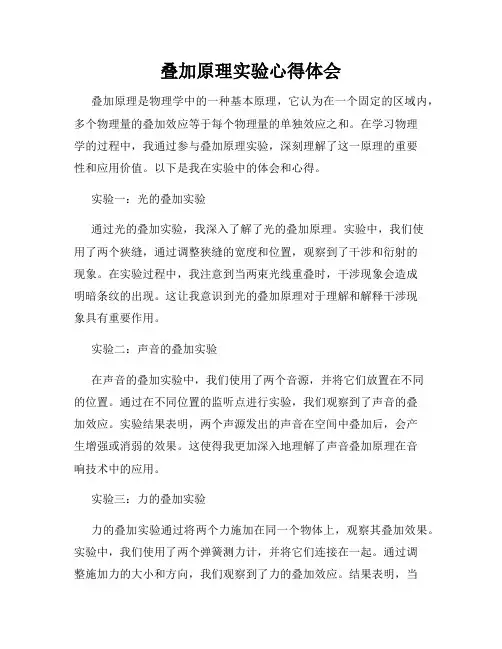 叠加原理实验心得体会

叠加原理是物理学中的一种基本原理，它认为在一个固定的区域内，多个物理量的叠加效应等于每个物理量的单独效应之和。在学习物理学的过程中，我通过参与叠加原理实验，深刻理解了这一原理的重要性和应用价值。以下是我在实验中的体会和心得。

实验一：光的叠加实验

通过光的叠加实验，我深入了解了光的叠加原理。实验中，我们使用了两个狭缝，通过调整狭缝的宽度和位置，观察到了干涉和衍射的现象。在实验过程中，我注意到当两束光线重叠时，干涉现象会造成明暗条纹的出现。这让我意识到光的叠加原理对于理解和解释干涉现象具有重要作用。

实验二：声音的叠加实验

在声音的叠加实验中，我们使用了两个音源，并将它们放置在不同的位置。通过在不同位置的监听点进行实验，我们观察到了声音的叠加效应。实验结果表明，两个声源发出的声音在空间中叠加后，会产生增强或消弱的效果。这使得我更加深入地理解了声音叠加原理在音响技术中的应用。

实验三：力的叠加实验

力的叠加实验通过将两个力施加在同一个物体上，观察其叠加效果。实验中，我们使用了两个弹簧测力计，并将它们连接在一起。通过调整施加力的大小和方向，我们观察到了力的叠加效应。结果表明，当